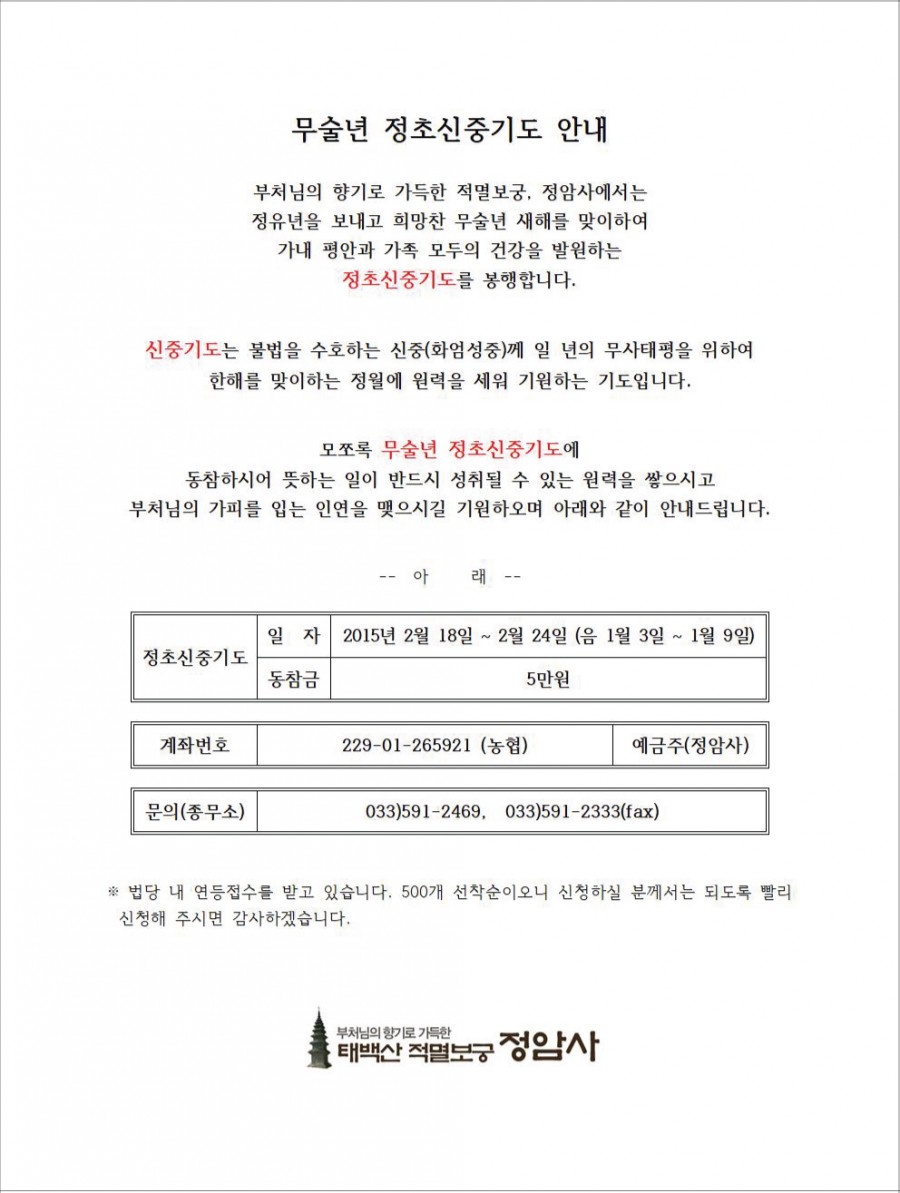 무술년 정초신중기도 안내

부처님의 향기로 가득한 적멸보궁, 정암사에서는
정유년을 보내고 희망찬 무술년 새해를 맞이하여
가내 평안과 가족 모두의 건강을 발원하는
정초신중기도를 봉행합니다.

신중기도는 불법을 수호하는 신중(화엄성중)께 일 년의 무사태평을 위하여
한해를 맞이하는 정월에 원력을 세워 기원하는 기도입니다.

모쪼록 무술년 정초신중기도에
동참하시어 뜻하는 일이 반드시 성취될 수 있는 원력을 쌓으시고
부처님의 가피를 입는 인연을 맺으시길 기원하오며 아래와 같이 안내드립니다.

-- 아 래 --

| 정초신중기도 | 일 자 | 2015년 2월 18일 ~ 2월 24일 (음 1월 3일 ~ 1월 9일) |
|---|---|---|
| | 동참금 | 5만원 |

| 계좌번호 | 229-01-265921 (농협) | 예금주(정암사) |
|---|---|---|

| 문의(종무소) | 033)591-2469, 033)591-2333(fax) |
|---|---|

※ 법당 내 연등접수를 받고 있습니다. 500개 선착순이오니 신청하실 분께서는 되도록 빨리 신청해 주시면 감사하겠습니다.

부처님의 향기로 가득한
태백산 적멸보궁 정암사